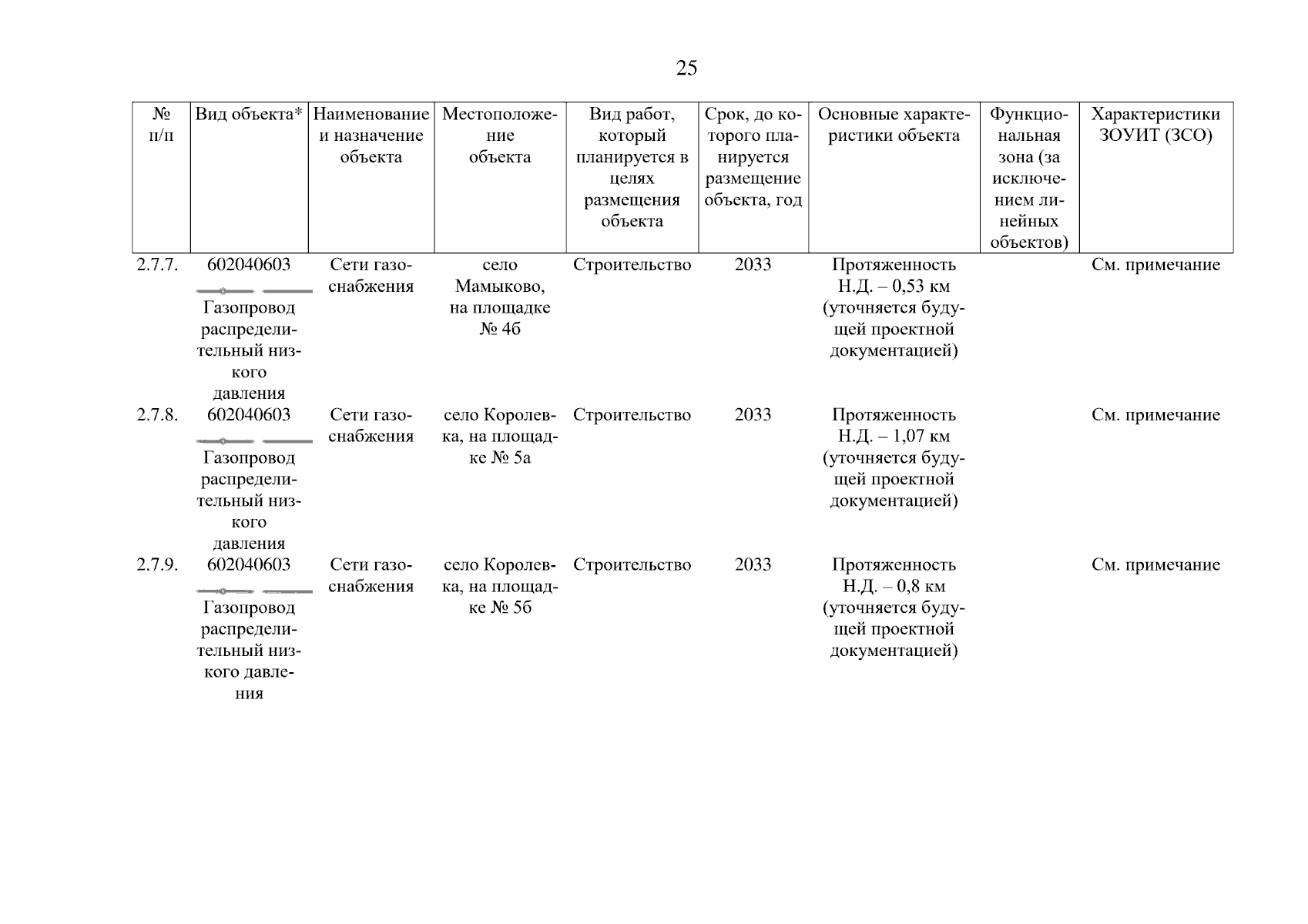 25

| № п/п | Вид объекта* | Наименование и назначение объекта | Местоположение объекта | Вид работ, который планируется в целях размещения объекта | Срок, до которого планируется размещение объекта, год | Основные характеристики объекта | Функциональная зона (за исключением линейных объектов) | Характеристики ЗОУИТ (ЗСО) |
|---|---|---|---|---|---|---|---|---|
| 2.7.7. | 602040603 Газопровод распределительный низкого давления | Сети газоснабжения | село Мамыково, на площадке № 4б | Строительство | 2033 | Протяженность Н.Д. – 0,53 км (уточняется будущей проектной документацией) | | См. примечание |
| 2.7.8. | 602040603 Газопровод распределительный низкого давления | Сети газоснабжения | село Королевка, на площадке № 5а | Строительство | 2033 | Протяженность Н.Д. – 1,07 км (уточняется будущей проектной документацией) | | См. примечание |
| 2.7.9. | 602040603 Газопровод распределительный низкого давления | Сети газоснабжения | село Королевка, на площадке № 5б | Строительство | 2033 | Протяженность Н.Д. – 0,8 км (уточняется будущей проектной документацией) | | См. примечание |